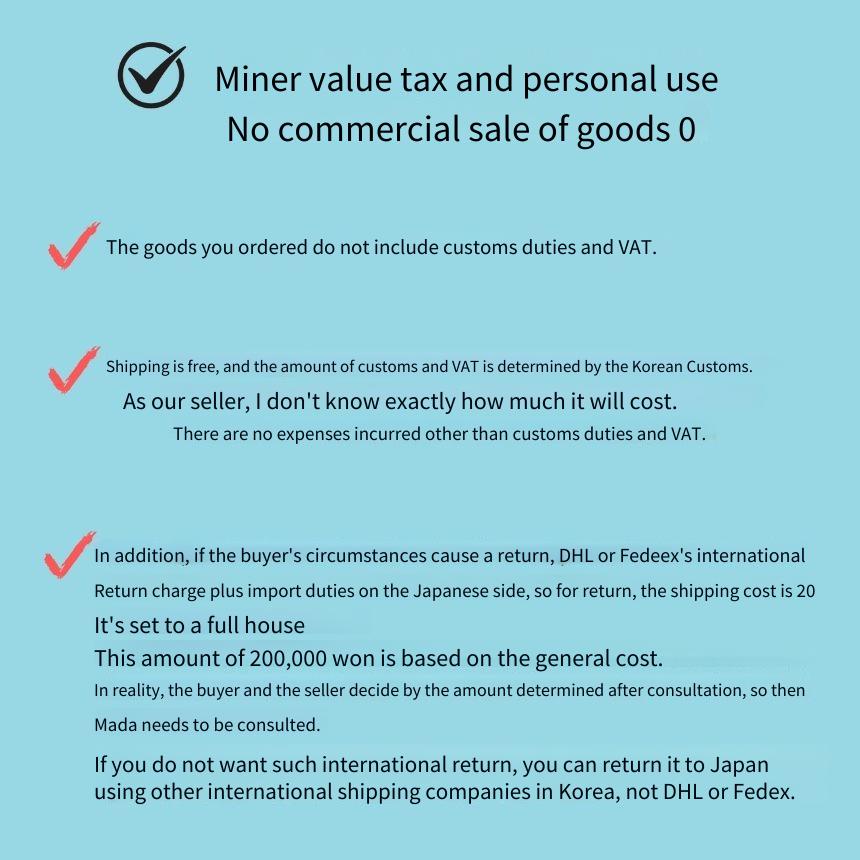 Miner value tax and personal use
No commercial sale of goods 0

The goods you ordered do not include customs duties and VAT.

Shipping is free, and the amount of customs and VAT is determined by the Korean Customs.
As our seller, I don't know exactly how much it will cost.
There are no expenses incurred other than customs duties and VAT.

In addition, if the buyer's circumstances cause a return, DHL or Fedeex's international Return charge plus import duties on the Japanese side, so for return, the shipping cost is 20
It's set to a full house
This amount of 200,000 won is based on the general cost.
In reality, the buyer and the seller decide by the amount determined after consultation, so then Mada needs to be consulted.

If you do not want such international return, you can return it to Japan using other international shipping companies in Korea, not DHL or Fedex.